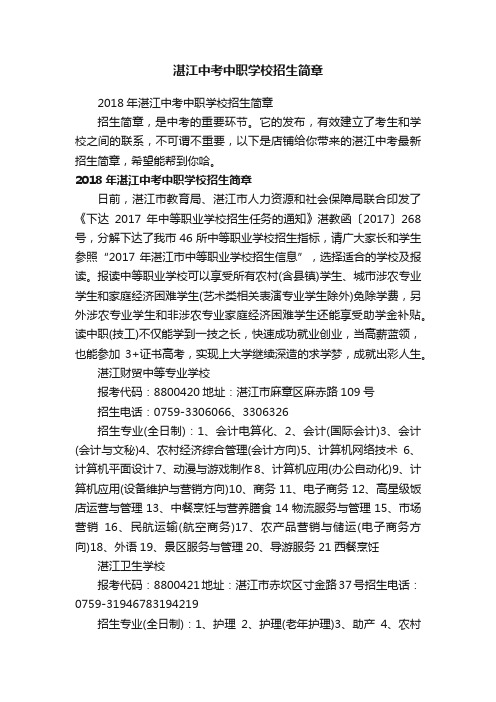 湛江中考中职学校招生简章

2018 年湛江中考中职学校招生简章

招生简章，是中考的重要环节。它的发布，有效建立了考生和学校之间的联系，不可谓不重要，以下是店铺给你带来的湛江中考最新招生简章，希望能帮到你哈。

2018 年湛江中考中职学校招生简章

日前，湛江市教育局、湛江市人力资源和社会保障局联合印发了《下达 2017 年中等职业学校招生任务的通知》湛教函〔2017〕268 号，分解下达了我市 46 所中等职业学校招生指标，请广大家长和学生参照“2017 年湛江市中等职业学校招生信息”，选择适合的学校及报读。报读中等职业学校可以享受所有农村(含县镇)学生、城市涉农专业学生和家庭经济困难学生(艺术类相关表演专业学生除外)免除学费，另外涉农专业学生和非涉农专业家庭经济困难学生还能享受助学金补贴。读中职(技工)不仅能学到一技之长，快速成功就业创业，当高薪蓝领，也能参加 3+证书高考，实现上大学继续深造的求学梦，成就出彩人生。

湛江财贸中等专业学校

报考代码：8800420 地址：湛江市麻章区麻赤路 109 号

招生电话：0759-3306066、3306326

招生专业(全日制)：1、会计电算化、2、会计(国际会计)3、会计(会计与文秘)4、农村经济综合管理(会计方向)5、计算机网络技术 6、计算机平面设计 7、动漫与游戏制作 8、计算机应用(办公自动化)9、计算机应用(设备维护与营销方向)10、商务 11、电子商务 12、高星级饭店运营与管理 13、中餐烹饪与营养膳食 14 物流服务与管理 15、市场营销 16、民航运输(航空商务)17、农产品营销与储运(电子商务方向)18、外语 19、景区服务与管理 20、导游服务 21 西餐烹饪

湛江卫生学校

报考代码：8800421 地址：湛江市赤坎区寸金路 37 号招生电话：0759-31946783194219

招生专业(全日制)：1、护理 2、护理(老年护理)3、助产 4、农村